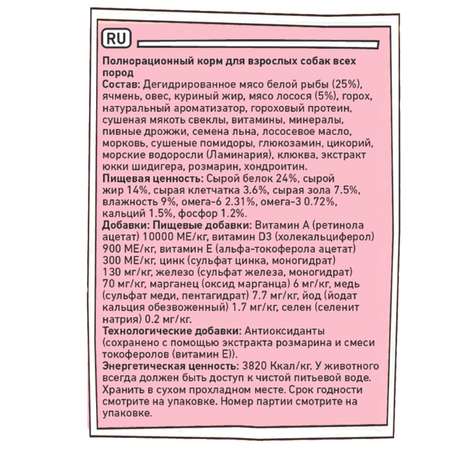 RU

Полнорационный корм для взрослых собак всех пород
Состав: Дегидрированное мясо белой рыбы (25%), ячмень, овес, куриный жир, мясо лосося (5%), горох, натуральный ароматизатор, гороховый протеин, сушеная мякоть свеклы, витамины, минералы, пивные дрожжи, семена льна, лососевое масло, морковь, сушеные помидоры, глюкозамин, цикорий, морские водоросли (Ламинария), клюква, экстракт юкки шидигера, розмарин, хондроитин.
Пищевая ценность: Сырой белок 24%, сырой жир 14%, сырая клетчатка 3.6%, сырая зола 7.5%, влажность 9%, омега-6 2.31%, омега-3 0.72%, кальций 1.5%, фосфор 1.2%.
Добавки: Пищевые добавки: Витамин А (ретинола ацетат) 10000 МЕ/кг, витамин D3 (холекальциферол) 900 МЕ/кг, витамин Е (альфа-токоферола ацетат) 300 МЕ/кг, цинк (сульфат цинка, моногидрат) 130 мг/кг, железо (сульфат железа, моногидрат) 70 мг/кг, марганец (оксид марганца) 6 мг/кг, медь (сульфат меди, пентагидрат) 7.7 мг/кг, йод (йодат кальция обезвоженный) 1.7 мг/кг, селен (селенит натрия) 0.2 мг/кг.
Технологические добавки: Антиоксиданты (сохранено с помощью экстракта розмарина и смеси токоферолов (витамин Е)).
Энергетическая ценность: 3820 Ккал/кг. У животного всегда должен быть доступ к чистой питьевой воде. Хранить в сухом прохладном месте. Срок годности смотрите на упаковке. Номер партии смотрите на упаковке.